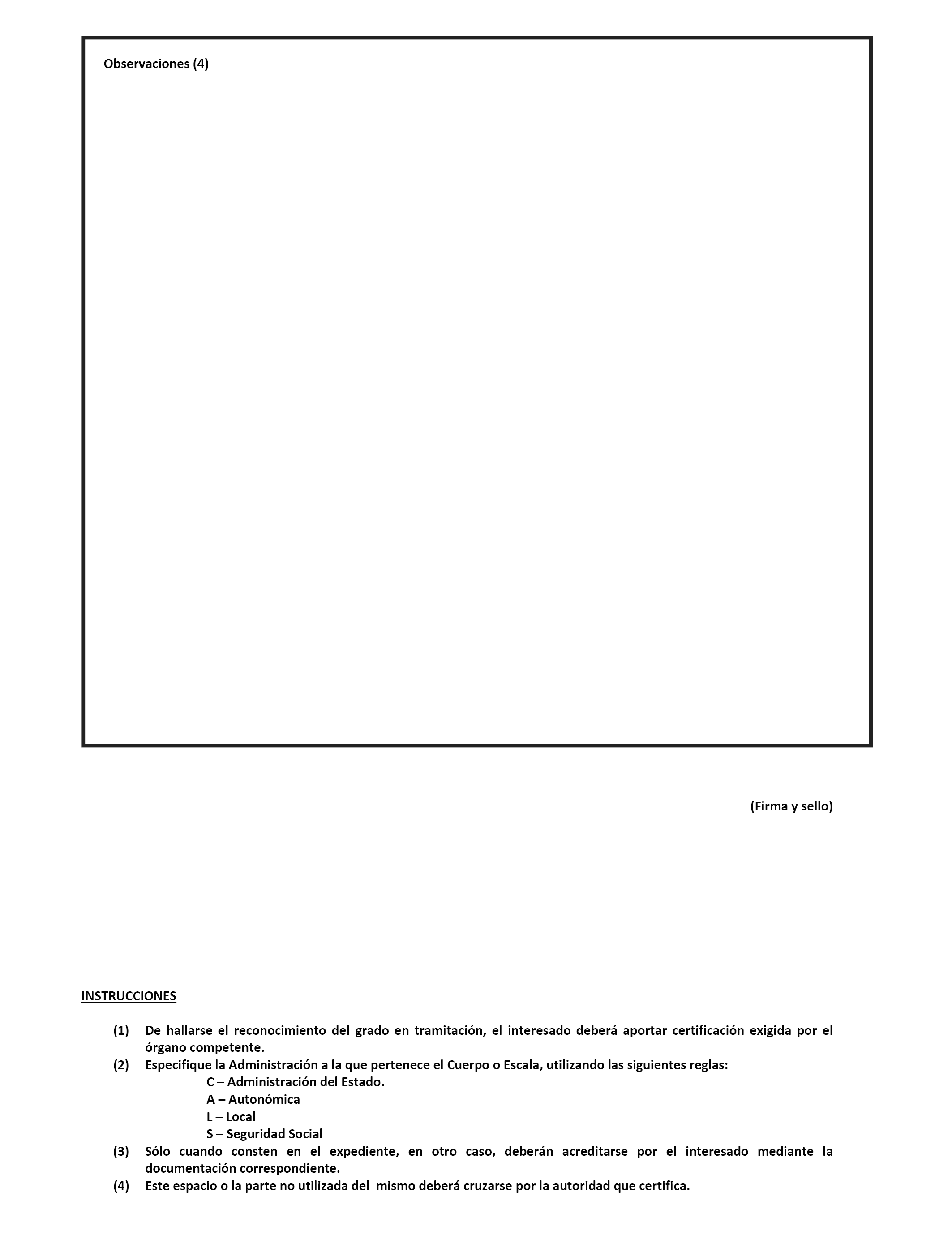 Observaciones (4)

(Firma y sello)

INSTRUCCIONES

(1) De hallarse el reconocimiento del grado en tramitación, el interesado deberá aportar certificación exigida por el órgano competente.
(2) Especifique la Administración a la que pertenece el Cuerpo o Escala, utilizando las siguientes reglas:
C – Administración del Estado.
A – Autonómica
L – Local
S – Seguridad Social
(3) Sólo cuando consten en el expediente, en otro caso, deberán acreditarse por el interesado mediante la documentación correspondiente.
(4) Este espacio o la parte no utilizada del mismo deberá cruzarse por la autoridad que certifica.